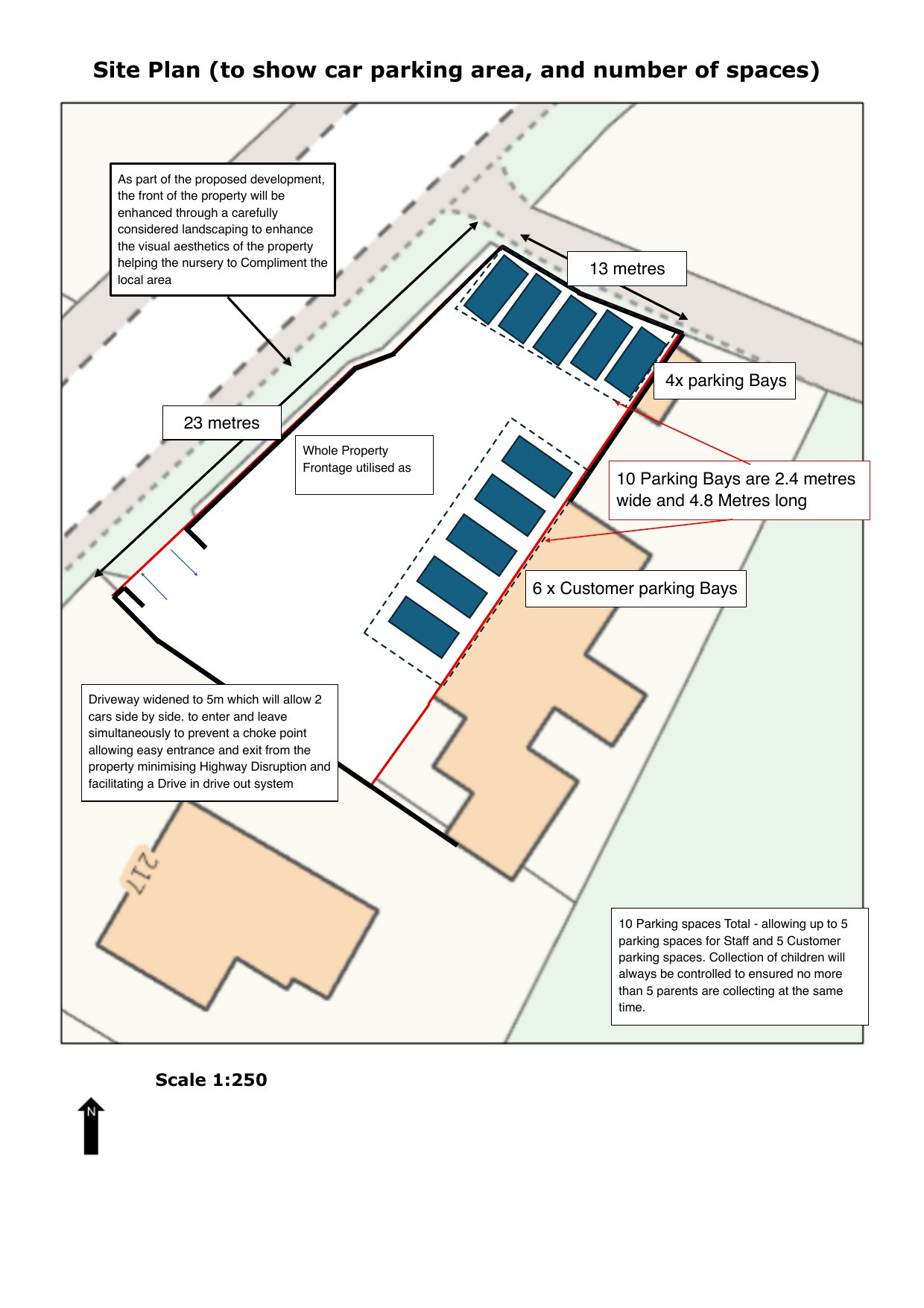 Site Plan (to show car parking area, and number of spaces)

As part of the proposed development, the front of the property will be enhanced through a carefully considered landscaping to enhance the visual aesthetics of the property helping the nursery to Compliment the local area

13 metres

4x parking Bays

23 metres

Whole Property Frontage utilised as

10 Parking Bays are 2.4 metres wide and 4.8 Metres long

6 x Customer parking Bays

Driveway widened to 5m which will allow 2 cars side by side. to enter and leave simultaneously to prevent a choke point allowing easy entrance and exit from the property minimising Highway Disruption and facilitating a Drive in drive out system

217

10 Parking spaces Total - allowing up to 5 parking spaces for Staff and 5 Customer parking spaces. Collection of children will always be controlled to ensured no more than 5 parents are collecting at the same time.

Scale 1:250

N